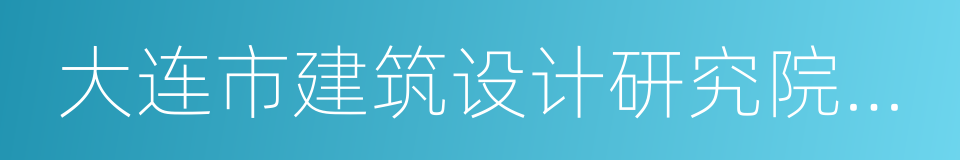 大连市建筑设计研究院...